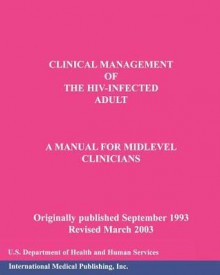 CLINICAL MANAGEMENT
OF
THE HIV-INFECTED
ADULT

A MANUAL FOR MIDLEVEL
CLINICIANS

Originally published September 1993
Revised March 2003

U.S. Department of Health and Human Services

International Medical Publishing, Inc.